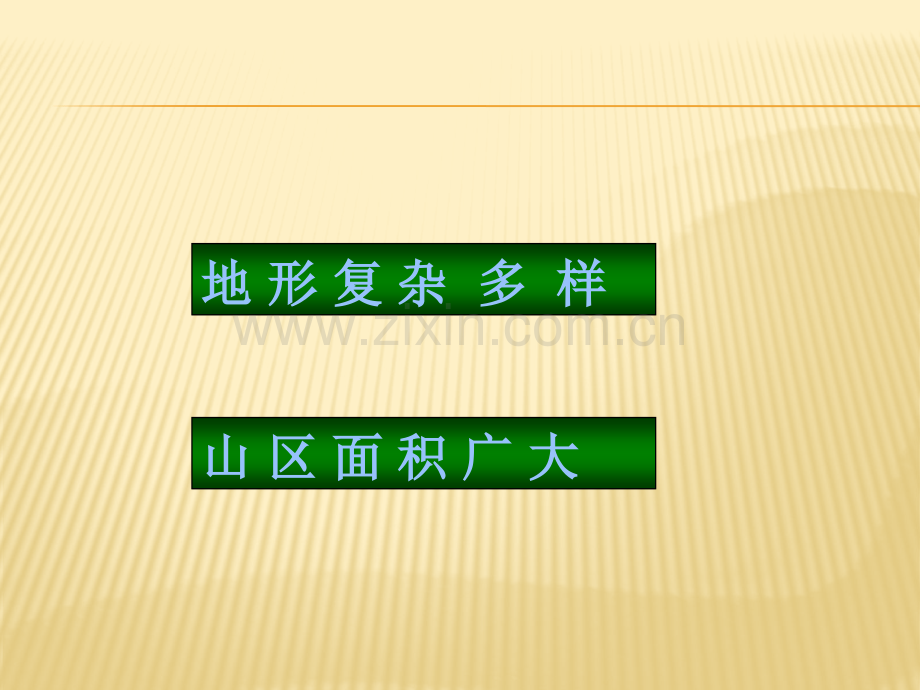 地形复杂多样

www.zixin.com.cn

山区面积广大